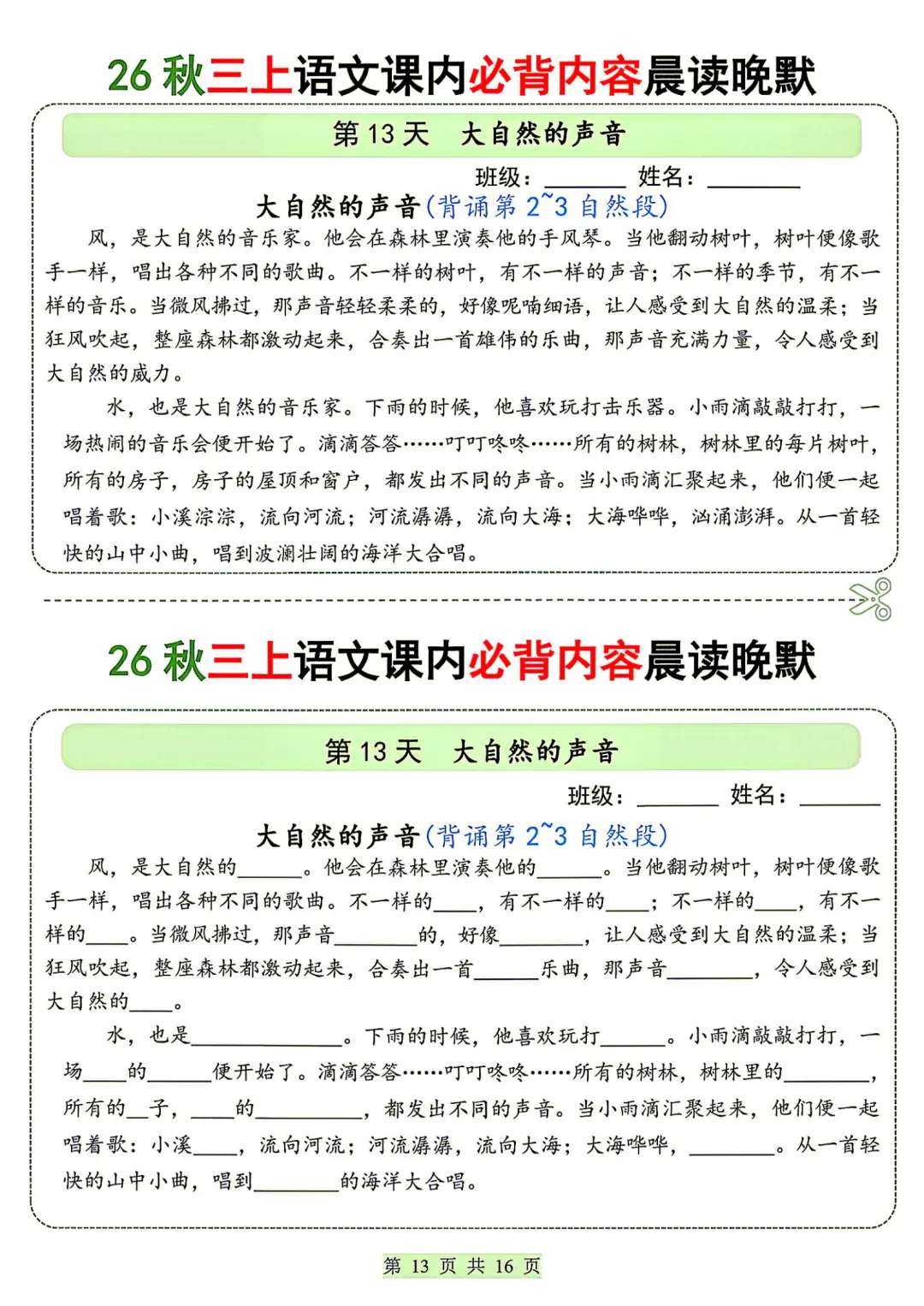 26 秋三上语文课内必背内容晨读晚默

第 13 天　大自然的声音

班级：______ 姓名：______

大自然的声音（背诵第 2~3 自然段）

风，是大自然的音乐家。他会在森林里演奏他的手风琴。当他翻动树叶，树叶便像歌手一样，唱出各种不同的歌曲。不一样的树叶，有不一样的声音；不一样的季节，有不一样的音乐。当微风拂过，那声音轻轻柔柔的，好像呢喃细语，让人感受到大自然的温柔；当狂风吹起，整座森林都激动起来，合奏出一首雄伟的乐曲，那声音充满力量，令人感受到大自然的威力。

水，也是大自然的音乐家。下雨的时候，他喜欢玩打击乐器。小雨滴敲敲打打，一场热闹的音乐会便开始了。滴滴答答……叮叮咚咚……所有的树林，树林里的每片树叶，所有的房子，房子的屋顶和窗户，都发出不同的声音。当小雨滴汇聚起来，他们便一起唱着歌：小溪淙淙，流向河流；河流潺潺，流向大海；大海哗哗，汹涌澎湃。从一首轻快的山中小曲，唱到波澜壮阔的海洋大合唱。

26 秋三上语文课内必背内容晨读晚默

第 13 天　大自然的声音

班级：______ 姓名：______

大自然的声音（背诵第 2~3 自然段）

风，是大自然的______。他会在森林里演奏他的______。当他翻动树叶，树叶便像歌手一样，唱出各种不同的歌曲。不一样的____，有不一样的____；不一样的____，有不一样的____。当微风拂过，那声音________的，好像________，让人感受到大自然的温柔；当狂风吹起，整座森林都激动起来，合奏出一首______乐曲，那声音________，令人感受到大自然的____。

水，也是______________。下雨的时候，他喜欢玩打______。小雨滴敲敲打打，一场____的______便开始了。滴滴答答……叮叮咚咚……所有的树林，树林里的________，所有的__子，____的__________，都发出不同的声音。当小雨滴汇聚起来，他们便一起唱着歌：小溪____，流向河流；河流潺潺，流向大海；大海哗哗，________。从一首轻快的山中小曲，唱到________的海洋大合唱。

第 13 页 共 16 页